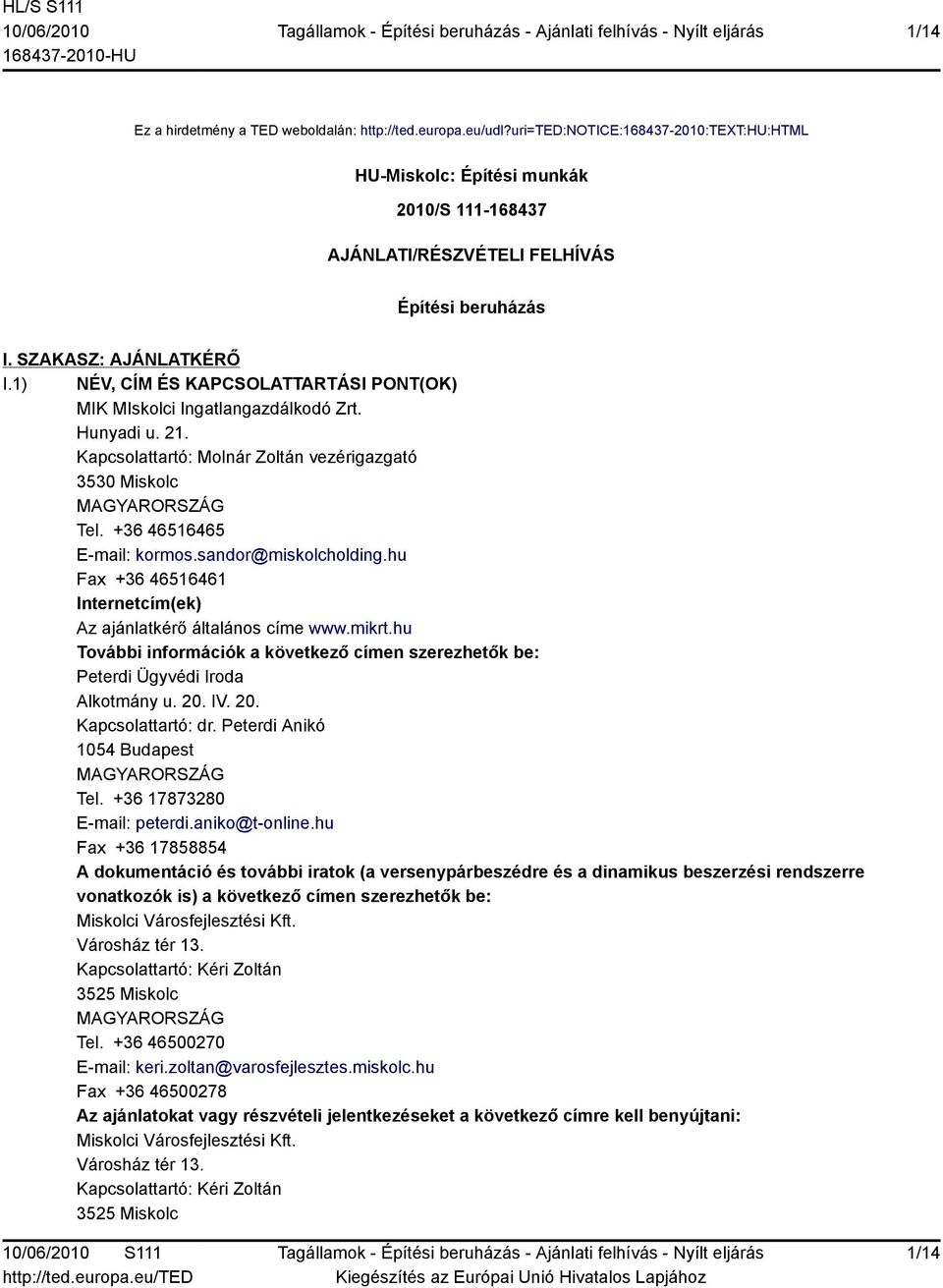 HL/S S111
10/06/2010
168437-2010-HU

Tagállamok - Építési beruházás - Ajánlati felhívás - Nyílt eljárás

1/14

Ez a hirdetmény a TED weboldalán: http://ted.europa.eu/udl?uri=TED:NOTICE:168437-2010:TEXT:HU:HTML

HU-Miskolc: Építési munkák

2010/S 111-168437

AJÁNLATI/RÉSZVÉTELI FELHÍVÁS

Építési beruházás

I. SZAKASZ: AJÁNLATKÉRŐ
I.1) NÉV, CÍM ÉS KAPCSOLATTARTÁSI PONT(OK)
MIK MIskolci Ingatlangazdálkodó Zrt.
Hunyadi u. 21.
Kapcsolattartó: Molnár Zoltán vezérigazgató
3530 Miskolc
MAGYARORSZÁG
Tel. +36 46516465
E-mail: kormos.sandor@miskolcholding.hu
Fax +36 46516461
Internetcím(ek)
Az ajánlatkérő általános címe www.mikrt.hu
További információk a következő címen szerezhetők be:
Peterdi Ügyvédi Iroda
Alkotmány u. 20. IV. 20.
Kapcsolattartó: dr. Peterdi Anikó
1054 Budapest
MAGYARORSZÁG
Tel. +36 17873280
E-mail: peterdi.aniko@t-online.hu
Fax +36 17858854
A dokumentáció és további iratok (a versenypárbeszédre és a dinamikus beszerzési rendszerre vonatkozók is) a következő címen szerezhetők be:
Miskolci Városfejlesztési Kft.
Városház tér 13.
Kapcsolattartó: Kéri Zoltán
3525 Miskolc
MAGYARORSZÁG
Tel. +36 46500270
E-mail: keri.zoltan@varosfejlesztes.miskolc.hu
Fax +36 46500278
Az ajánlatokat vagy részvételi jelentkezéseket a következő címre kell benyújtani:
Miskolci Városfejlesztési Kft.
Városház tér 13.
Kapcsolattartó: Kéri Zoltán
3525 Miskolc

10/06/2010 S111
http://ted.europa.eu/TED
Tagállamok - Építési beruházás - Ajánlati felhívás - Nyílt eljárás
Kiegészítés az Európai Unió Hivatalos Lapjához
1/14